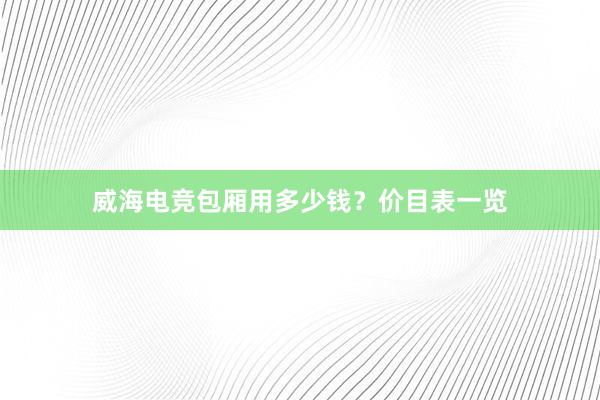 威海电竞包厢用多少钱？价目表一览